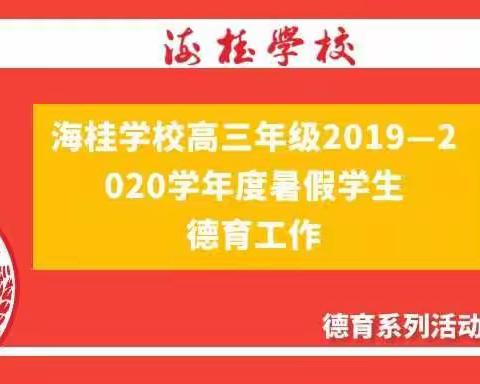 海桂学校

海桂学校高三年级2019—2020学年度暑假学生德育工作

德育系列活动